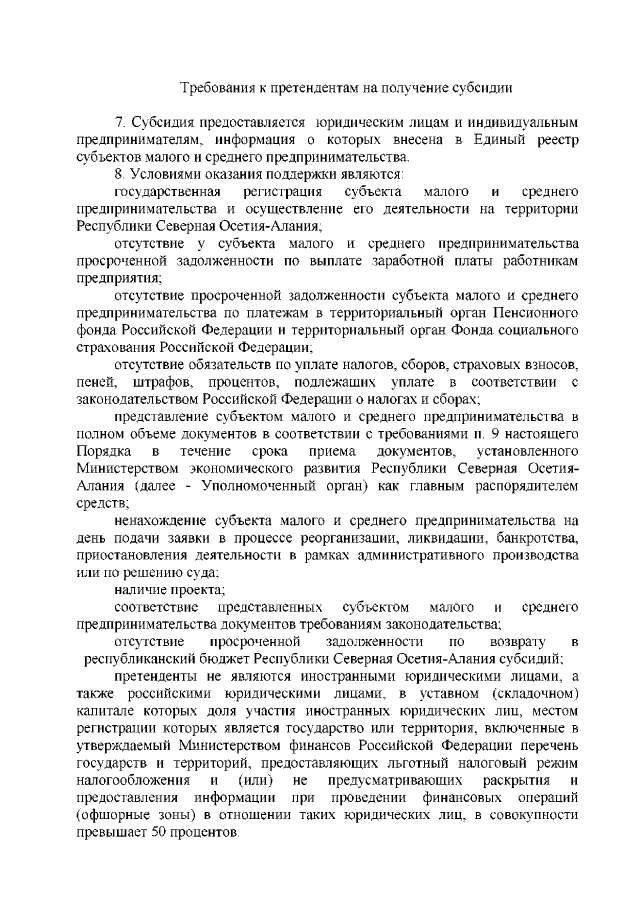 Требования к претендентам на получение субсидии

7. Субсидия предоставляется юридическим лицам и индивидуальным предпринимателям, информация о которых внесена в Единый реестр субъектов малого и среднего предпринимательства.

8. Условиями оказания поддержки являются:

государственная регистрация субъекта малого и среднего предпринимательства и осуществление его деятельности на территории Республики Северная Осетия-Алания;

отсутствие у субъекта малого и среднего предпринимательства просроченной задолженности по выплате заработной платы работникам предприятия;

отсутствие просроченной задолженности субъекта малого и среднего предпринимательства по платежам в территориальный орган Пенсионного фонда Российской Федерации и территориальный орган Фонда социального страхования Российской Федерации;

отсутствие обязательств по уплате налогов, сборов, страховых взносов, пеней, штрафов, процентов, подлежащих уплате в соответствии с законодательством Российской Федерации о налогах и сборах;

представление субъектом малого и среднего предпринимательства в полном объеме документов в соответствии с требованиями п. 9 настоящего Порядка в течение срока приема документов, установленного Министерством экономического развития Республики Северная Осетия-Алания (далее - Уполномоченный орган) как главным распорядителем средств;

ненахождение субъекта малого и среднего предпринимательства на день подачи заявки в процессе реорганизации, ликвидации, банкротства, приостановления деятельности в рамках административного производства или по решению суда;

наличие проекта;

соответствие представленных субъектом малого и среднего предпринимательства документов требованиям законодательства;

отсутствие просроченной задолженности по возврату в республиканский бюджет Республики Северная Осетия-Алания субсидий;

претенденты не являются иностранными юридическими лицами, а также российскими юридическими лицами, в уставном (складочном) капитале которых доля участия иностранных юридических лиц, местом регистрации которых является государство или территория, включенные в утверждаемый Министерством финансов Российской Федерации перечень государств и территорий, предоставляющих льготный налоговый режим налогообложения и (или) не предусматривающих раскрытия и предоставления информации при проведении финансовых операций (офшорные зоны) в отношении таких юридических лиц, в совокупности превышает 50 процентов.